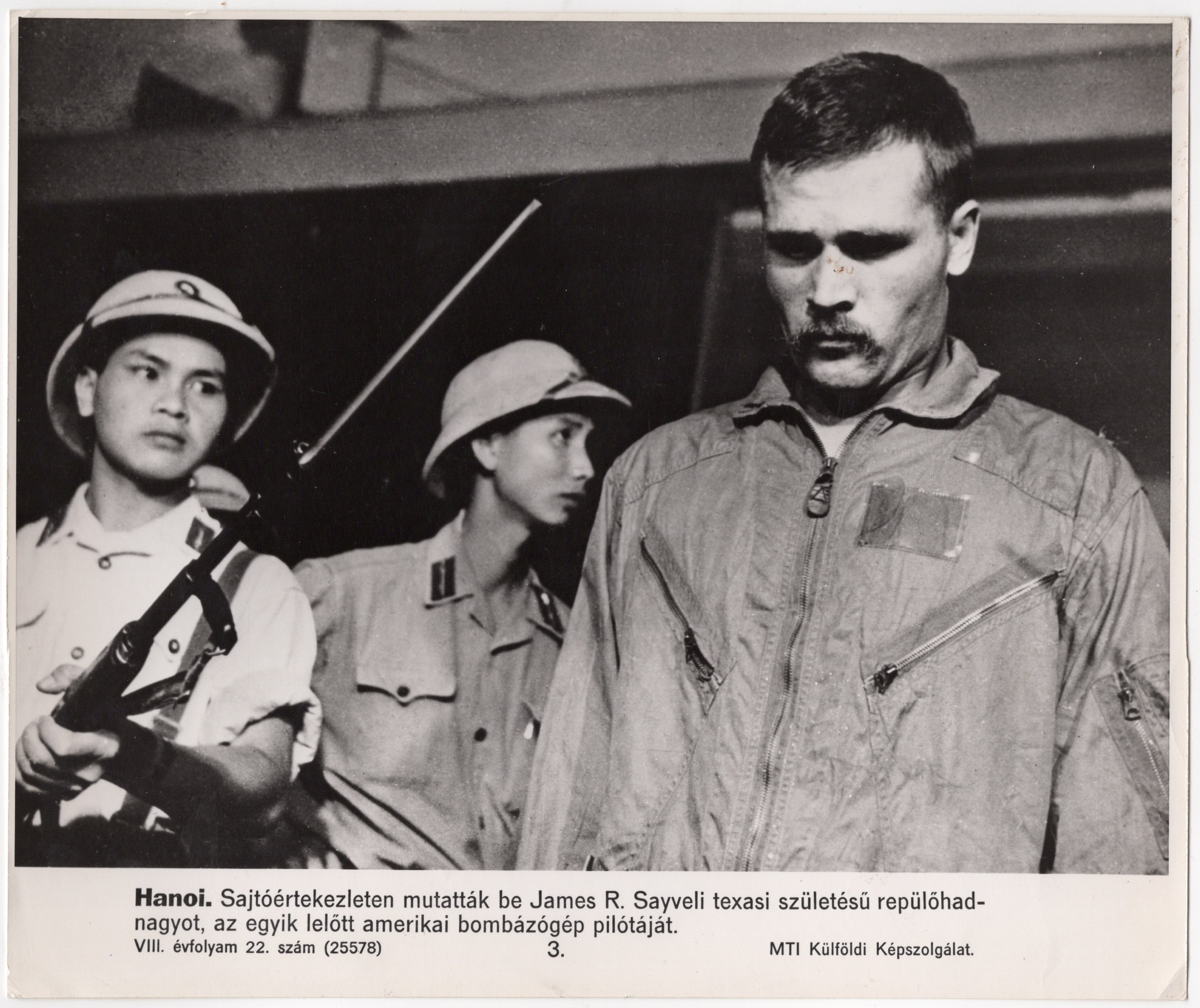 Hanoi. Sajtóértekezleten mutatták be James R. Sayveli texasi születésű repülőhadnagyot, az egyik lelőtt amerikai bombázógép pilótáját.

VIII. évfolyam 22. szám (25578)

3.

MTI Külföldi Képszolgálat.